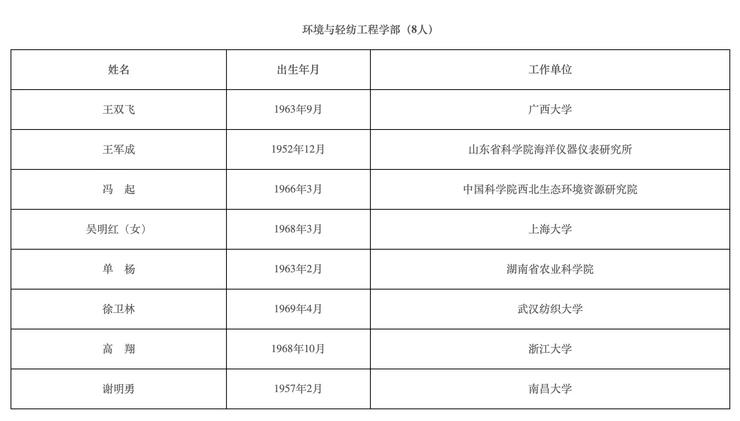 环境与轻纺工程学部（8人）

| 姓名 | 出生年月 | 工作单位 |
|---|---|---|
| 王双飞 | 1963年9月 | 广西大学 |
| 王军成 | 1952年12月 | 山东省科学院海洋仪器仪表研究所 |
| 冯 起 | 1966年3月 | 中国科学院西北生态环境资源研究院 |
| 吴明红（女） | 1968年3月 | 上海大学 |
| 单 杨 | 1963年2月 | 湖南省农业科学院 |
| 徐卫林 | 1969年4月 | 武汉纺织大学 |
| 高 翔 | 1968年10月 | 浙江大学 |
| 谢明勇 | 1957年2月 | 南昌大学 |